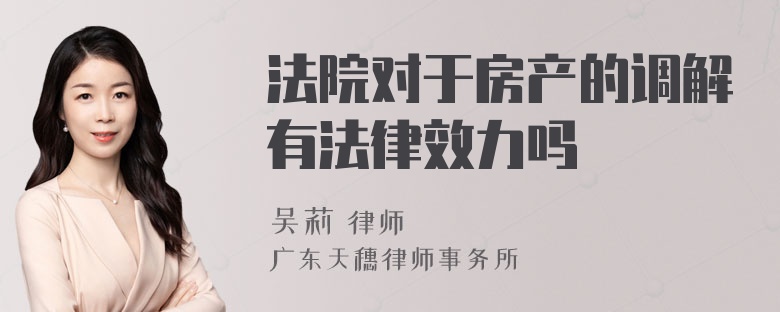 法院对于房产的调解有法律效力吗

吴莉 律师
广东天穗律师事务所